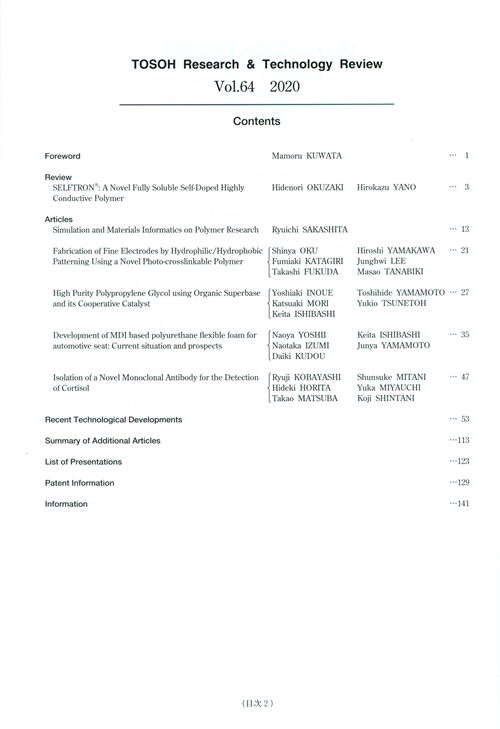 TOSOH Research & Technology Review

Vol.64 2020

Contents

Foreword Mamoru KUWATA … 1

Review
SELFTRON®: A Novel Fully Soluble Self-Doped Highly Conductive Polymer Hidenori OKUZAKI Hirokazu YANO … 3

Articles
Simulation and Materials Informatics on Polymer Research Ryuichi SAKASHITA … 13

Fabrication of Fine Electrodes by Hydrophilic/Hydrophobic Patterning Using a Novel Photo-crosslinkable Polymer Shinya OKU Hiroshi YAMAKAWA Fumiaki KATAGIRI Junghwi LEE Takashi FUKUDA Masao TANABIKI … 21

High Purity Polypropylene Glycol using Organic Superbase and its Cooperative Catalyst Yoshiaki INOUE Toshihide YAMAMOTO Katsuaki MORI Yukio TSUNETOH Keita ISHIBASHI … 27

Development of MDI based polyurethane flexible foam for automotive seat: Current situation and prospects Naoya YOSHII Keita ISHIBASHI Naotaka IZUMI Junya YAMAMOTO Daiki KUDOU … 35

Isolation of a Novel Monoclonal Antibody for the Detection of Cortisol Ryuji KOBAYASHI Shunsuke MITANI Hideki HORITA Yuka MIYAUCHI Takao MATSUBA Koji SHINTANI … 47

Recent Technological Developments … 53

Summary of Additional Articles …113

List of Presentations …123

Patent Information …129

Information …141

（目次 2）